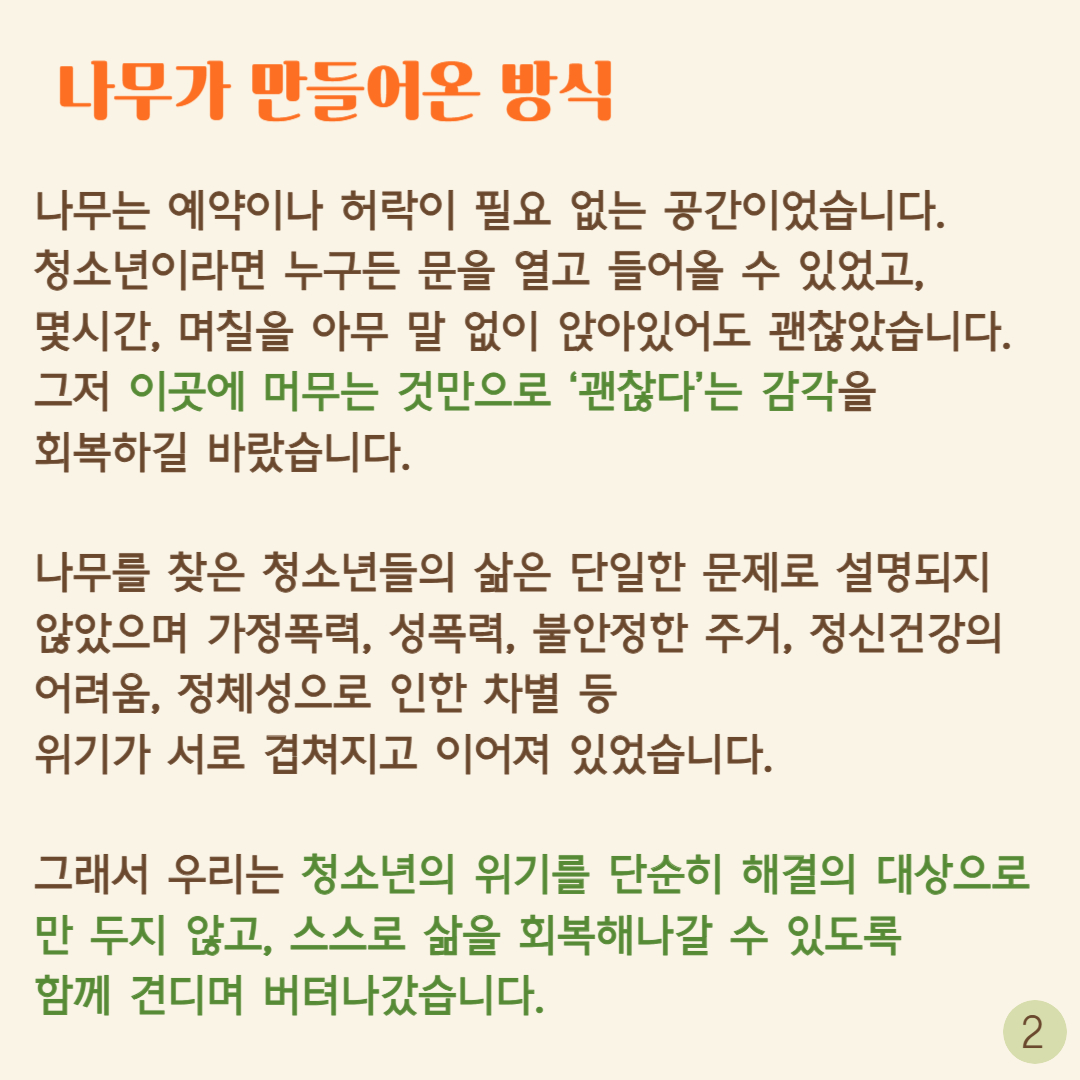 나무가 만들어온 방식

나무는 예약이나 허락이 필요 없는 공간이었습니다. 청소년이라면 누구든 문을 열고 들어올 수 있었고, 몇시간, 며칠을 아무 말 없이 앉아있어도 괜찮았습니다. 그저 이곳에 머무는 것만으로 '괜찮다'는 감각을 회복하길 바랐습니다.

나무를 찾은 청소년들의 삶은 단일한 문제로 설명되지 않았으며 가정폭력, 성폭력, 불안정한 주거, 정신건강의 어려움, 정체성으로 인한 차별 등 위기가 서로 겹쳐지고 이어져 있었습니다.

그래서 우리는 청소년의 위기를 단순히 해결의 대상으로만 두지 않고, 스스로 삶을 회복해나갈 수 있도록 함께 견디며 버텨나갔습니다.

2